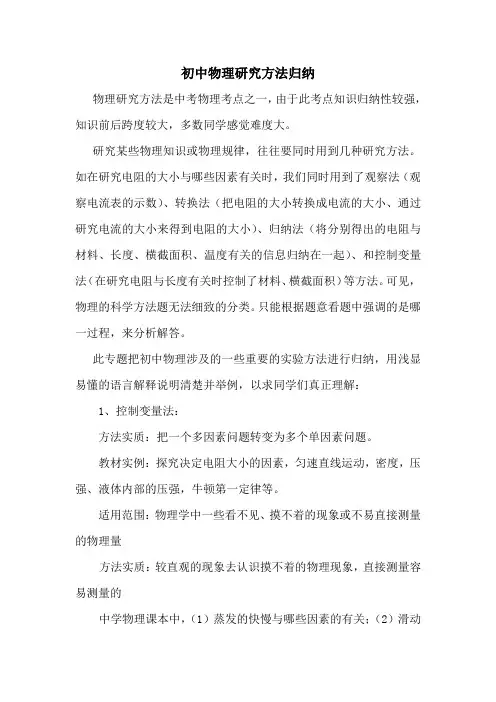 初中物理研究方法归纳

物理研究方法是中考物理考点之一，由于此考点知识归纳性较强，知识前后跨度较大，多数同学感觉难度大。

研究某些物理知识或物理规律，往往要同时用到几种研究方法。如在研究电阻的大小与哪些因素有关时，我们同时用到了观察法（观察电流表的示数）、转换法（把电阻的大小转换成电流的大小、通过研究电流的大小来得到电阻的大小）、归纳法（将分别得出的电阻与材料、长度、横截面积、温度有关的信息归纳在一起）、和控制变量法（在研究电阻与长度有关时控制了材料、横截面积）等方法。可见，物理的科学方法题无法细致的分类。只能根据题意看题中强调的是哪一过程，来分析解答。

此专题把初中物理涉及的一些重要的实验方法进行归纳，用浅显易懂的语言解释说明清楚并举例，以求同学们真正理解：

1、控制变量法：

方法实质：把一个多因素问题转变为多个单因素问题。

教材实例：探究决定电阻大小的因素，匀速直线运动，密度，压强、液体内部的压强，牛顿第一定律等。

适用范围：物理学中一些看不见、摸不着的现象或不易直接测量的物理量

方法实质：较直观的现象去认识摸不着的物理现象，直接测量容易测量的

中学物理课本中，（1）蒸发的快慢与哪些因素的有关；（2）滑动